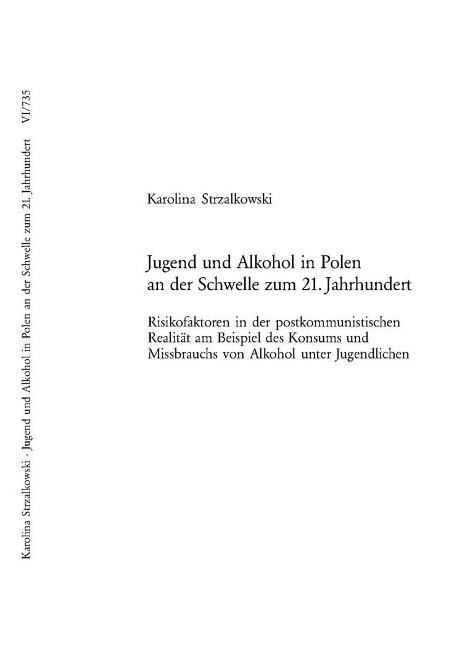 Karolina Strzalkowski · Jugend und Alkohol in Polen an der Schwelle zum 21. Jahrhundert VI/735

Karolina Strzalkowski

Jugend und Alkohol in Polen an der Schwelle zum 21. Jahrhundert

Risikofaktoren in der postkommunistischen Realität am Beispiel des Konsums und Missbrauchs von Alkohol unter Jugendlichen